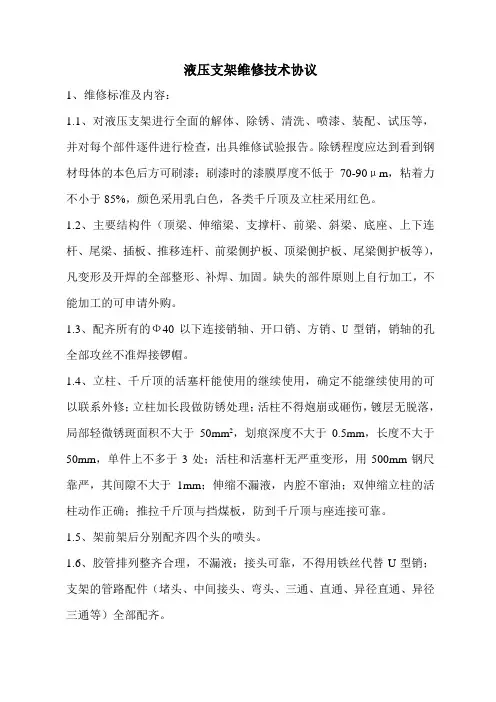 液压支架维修技术协议

1、维修标准及内容：

1.1、对液压支架进行全面的解体、除锈、清洗、喷漆、装配、试压等，并对每个部件逐件进行检查，出具维修试验报告。除锈程度应达到看到钢材母体的本色后方可刷漆；刷漆时的漆膜厚度不低于 70-90μm，粘着力不小于 85%，颜色采用乳白色，各类千斤顶及立柱采用红色。

1.2、主要结构件（顶梁、伸缩梁、支撑杆、前梁、斜梁、底座、上下连杆、尾梁、插板、推移连杆、前梁侧护板、顶梁侧护板、尾梁侧护板等），凡变形及开焊的全部整形、补焊、加固。缺失的部件原则上自行加工，不能加工的可申请外购。

1.3、配齐所有的Φ40 以下连接销轴、开口销、方销、U 型销，销轴的孔全部攻丝不准焊接锣帽。

1.4、立柱、千斤顶的活塞杆能使用的继续使用，确定不能继续使用的可以联系外修；立柱加长段做防锈处理；活柱不得炮崩或砸伤，镀层无脱落，局部轻微锈斑面积不大于 $50mm^2$，划痕深度不大于 0.5mm，长度不大于 50mm，单件上不多于 3 处；活柱和活塞杆无严重变形，用 500mm 钢尺靠严，其间隙不大于 1mm；伸缩不漏液，内腔不窜油；双伸缩立柱的活柱动作正确；推拉千斤顶与挡煤板，防到千斤顶与座连接可靠。

1.5、架前架后分别配齐四个头的喷头。

1.6、胶管排列整齐合理，不漏液；接头可靠，不得用铁丝代替 U 型销；支架的管路配件（堵头、中间接头、弯头、三通、直通、异径直通、异径三通等）全部配齐。